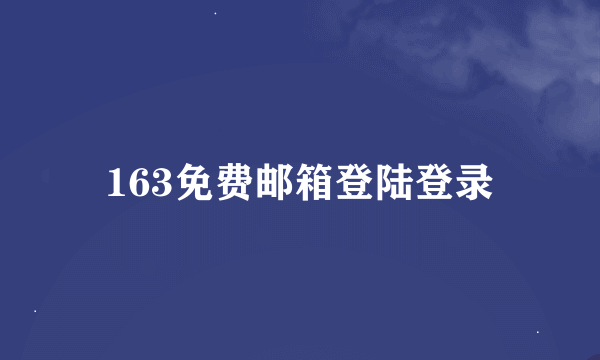 163免费邮箱登陆登录